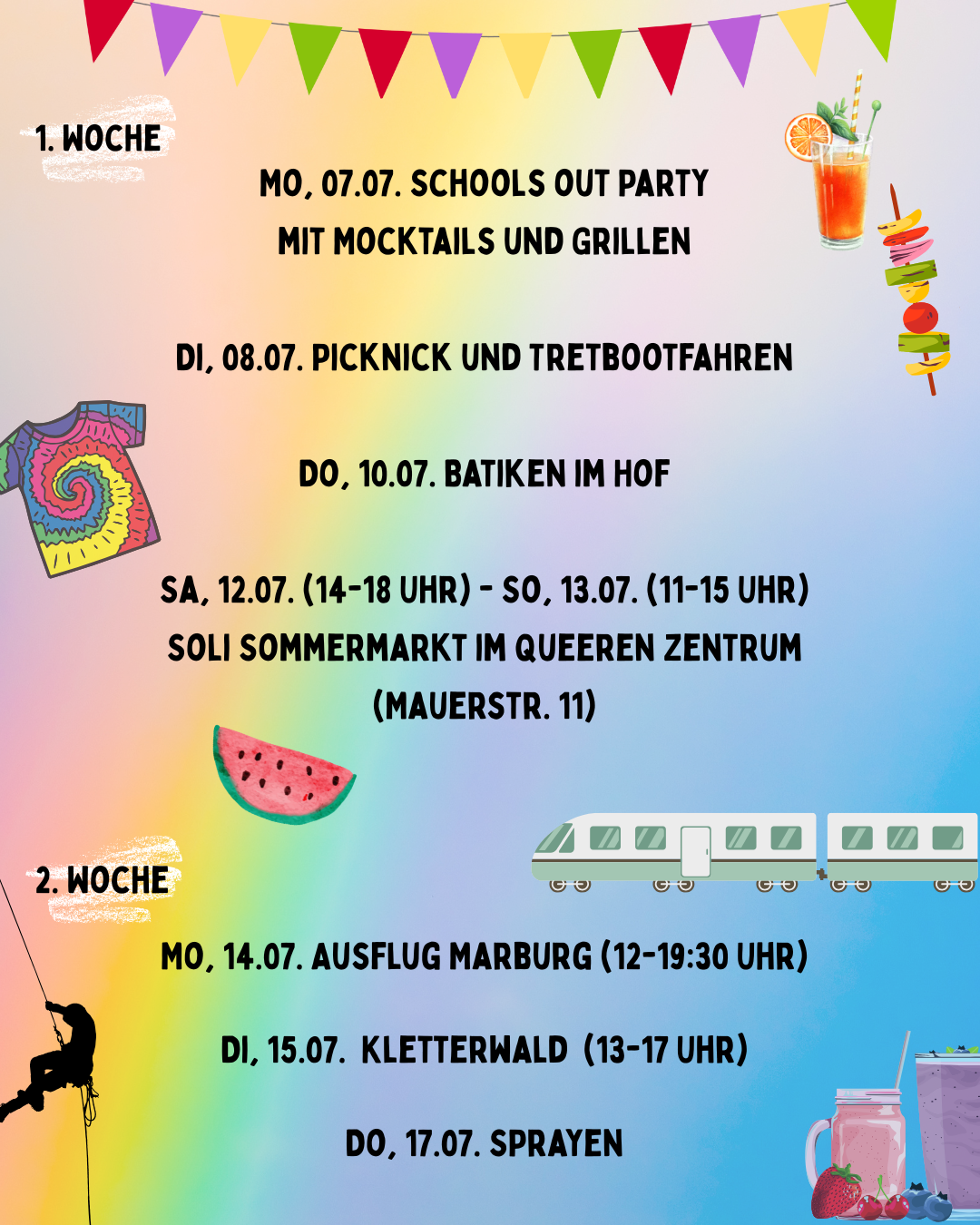 1. WOCHE

MO, 07.07. SCHOOLS OUT PARTY
MIT MOCKTAILS UND GRILLEN

DI, 08.07. PICKNICK UND TRETBOOTFAHREN

DO, 10.07. BATIKEN IM HOF

SA, 12.07. (14-18 UHR) - SO, 13.07. (11-15 UHR)
SOLI SOMMERMARKT IM QUEEREN ZENTRUM
(MAUERSTR. 11)

2. WOCHE

MO, 14.07. AUSFLUG MARBURG (12-19:30 UHR)

DI, 15.07. KLETTERWALD (13-17 UHR)

DO, 17.07. SPRAYEN